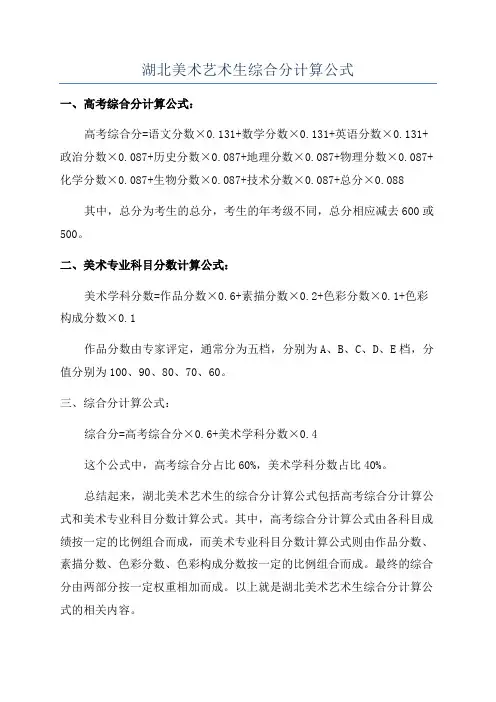 湖北美术艺术生综合分计算公式

一、高考综合分计算公式：

高考综合分=语文分数×0.131+数学分数×0.131+英语分数×0.131+政治分数×0.087+历史分数×0.087+地理分数×0.087+物理分数×0.087+化学分数×0.087+生物分数×0.087+技术分数×0.087+总分×0.088

其中，总分为考生的总分，考生的年考级不同，总分相应减去600或500。

二、美术专业科目分数计算公式：

美术学科分数=作品分数×0.6+素描分数×0.2+色彩分数×0.1+色彩构成分数×0.1

作品分数由专家评定，通常分为五档，分别为A、B、C、D、E档，分值分别为100、90、80、70、60。

三、综合分计算公式：

综合分=高考综合分×0.6+美术学科分数×0.4

这个公式中，高考综合分占比60%，美术学科分数占比40%。

总结起来，湖北美术艺术生的综合分计算公式包括高考综合分计算公式和美术专业科目分数计算公式。其中，高考综合分计算公式由各科目成绩按一定的比例组合而成，而美术专业科目分数计算公式则由作品分数、素描分数、色彩分数、色彩构成分数按一定的比例组合而成。最终的综合分由两部分按一定权重相加而成。以上就是湖北美术艺术生综合分计算公式的相关内容。